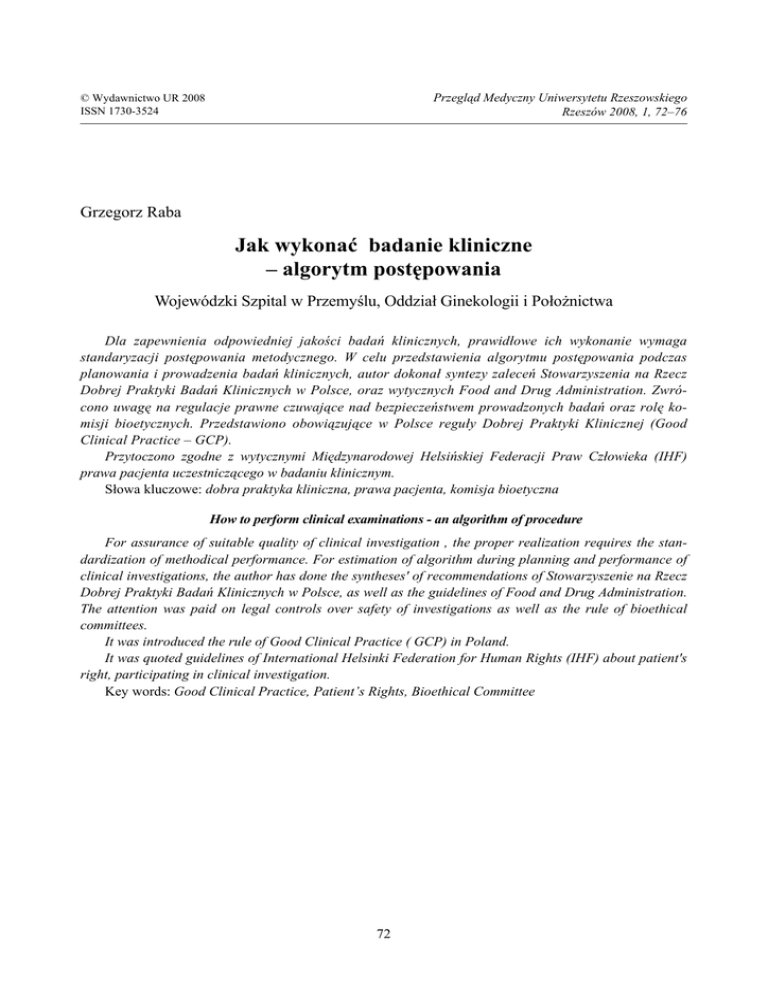 © Wydawnictwo UR 2008
ISSN 1730-3524

Przegląd Medyczny Uniwersytetu Rzeszowskiego
Rzeszów 2008, 1, 72–76

Grzegorz Raba

Jak wykonać badanie kliniczne
– algorytm postępowania

Wojewódzki Szpital w Przemyślu, Oddział Ginekologii i Położnictwa

Dla zapewnienia odpowiedniej jakości badań klinicznych, prawidłowe ich wykonanie wymaga standaryzacji postępowania metodycznego. W celu przedstawienia algorytmu postępowania podczas planowania i prowadzenia badań klinicznych, autor dokonał syntezy zaleceń Stowarzyszenia na Rzecz Dobrej Praktyki Badań Klinicznych w Polsce, oraz wytycznych Food and Drug Administration. Zwrócono uwagę na regulacje prawne czuwające nad bezpieczeństwem prowadzonych badań oraz rolę komisji bioetycznych. Przedstawiono obowiązujące w Polsce reguły Dobrej Praktyki Klinicznej (Good Clinical Practice – GCP).
Przytoczono zgodne z wytycznymi Międzynarodowej Helsińskiej Federacji Praw Człowieka (IHF) prawa pacjenta uczestniczącego w badaniu klinicznym.
Słowa kluczowe: dobra praktyka kliniczna, prawa pacjenta, komisja bioetyczna

How to perform clinical examinations - an algorithm of procedure

For assurance of suitable quality of clinical investigation , the proper realization requires the standardization of methodical performance. For estimation of algorithm during planning and performance of clinical investigations, the author has done the syntheses' of recommendations of Stowarzyszenie na Rzecz Dobrej Praktyki Badań Klinicznych w Polsce, as well as the guidelines of Food and Drug Administration. The attention was paid on legal controls over safety of investigations as well as the rule of bioethical committees.
It was introduced the rule of Good Clinical Practice ( GCP) in Poland.
It was quoted guidelines of International Helsinki Federation for Human Rights (IHF) about patient's right, participating in clinical investigation.
Key words: Good Clinical Practice, Patient's Rights, Bioethical Committee

72